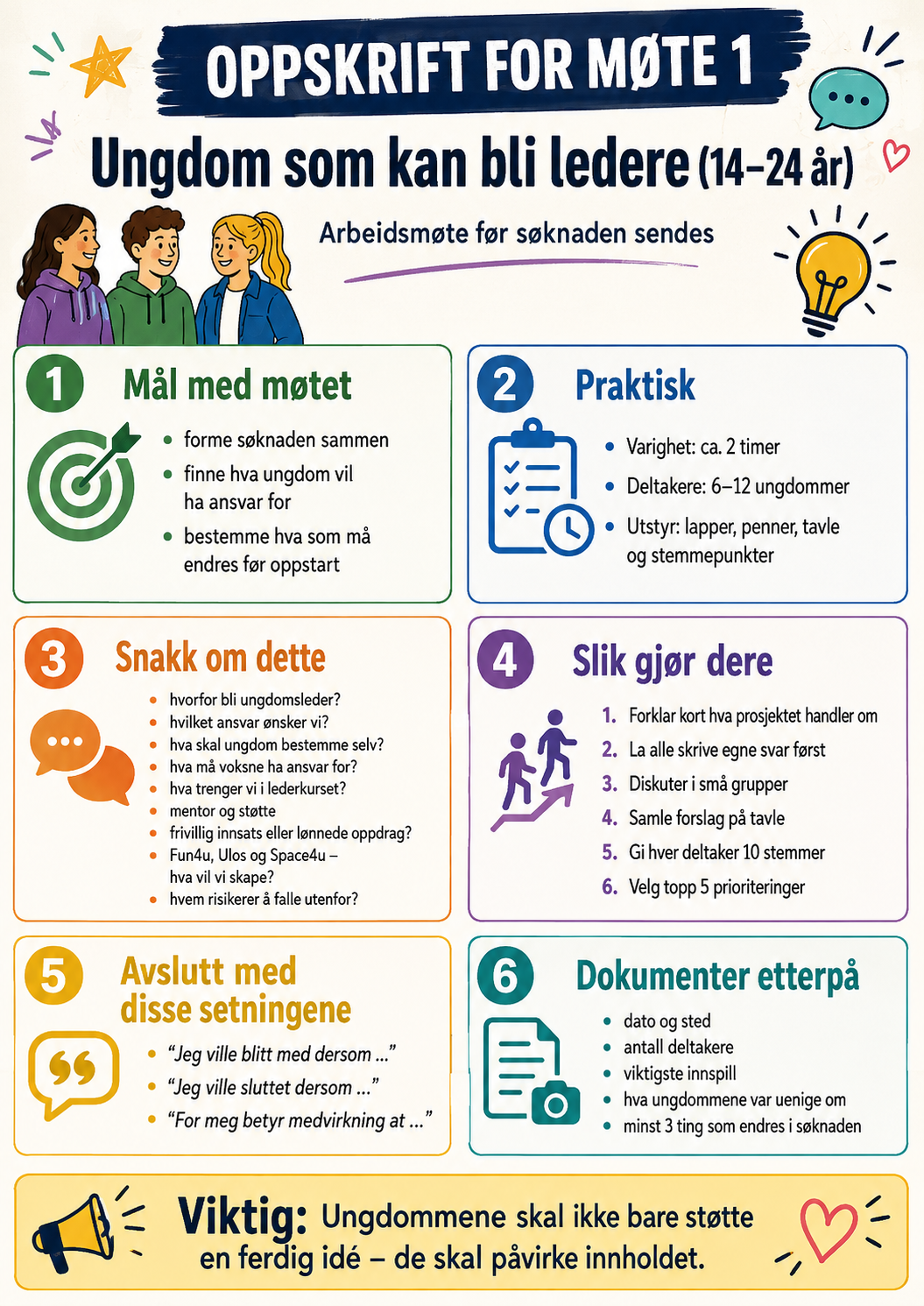 OPPSKRIFT FOR MØTE 1

Ungdom som kan bli ledere (14–24 år)

Arbeidsmøte før søknaden sendes

1 Mål med møtet

- forme søknaden sammen
- finne hva ungdom vil ha ansvar for
- bestemme hva som må endres før oppstart

2 Praktisk

- Varighet: ca. 2 timer
- Deltakere: 6–12 ungdommer
- Utstyr: lapper, penner, tavle og stemmepunkter

3 Snakk om dette

- hvorfor bli ungdomsleder?
- hvilket ansvar ønsker vi?
- hva skal ungdom bestemme selv?
- hva må voksne ha ansvar for?
- hva trenger vi i lederkurset?
- mentor og støtte
- frivillig innsats eller lønnede oppdrag?
- Fun4u, Ulos og Space4u – hva vil vi skape?
- hvem risikerer å falle utenfor?

4 Slik gjør dere

1. Forklar kort hva prosjektet handler om
2. La alle skrive egne svar først
3. Diskuter i små grupper
4. Samle forslag på tavle
5. Gi hver deltaker 10 stemmer
6. Velg topp 5 prioriteringer

5 Avslutt med disse setningene

- "Jeg ville blitt med dersom ..."
- "Jeg ville sluttet dersom ..."
- "For meg betyr medvirkning at ..."

6 Dokumenter etterpå

- dato og sted
- antall deltakere
- viktigste innspill
- hva ungdommene var uenige om
- minst 3 ting som endres i søknaden

Viktig: Ungdommene skal ikke bare støtte en ferdig idé – de skal påvirke innholdet.